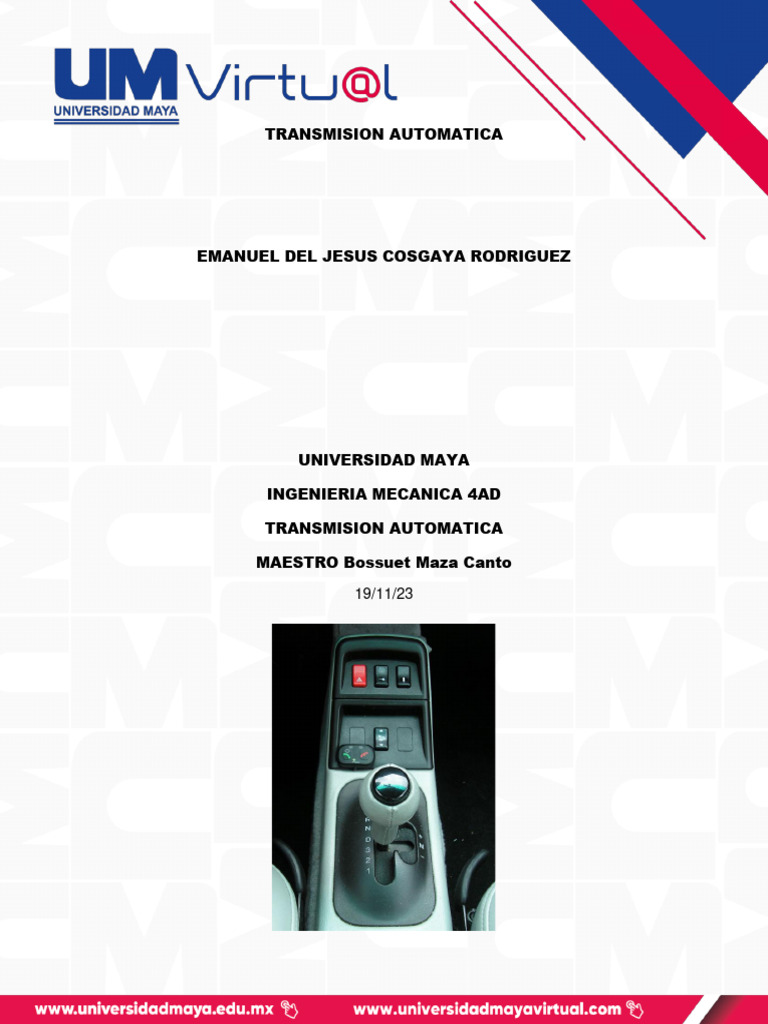 UM Virtu@l
UNIVERSIDAD MAYA

TRANSMISION AUTOMATICA

EMANUEL DEL JESUS COSGAYA RODRIGUEZ

UNIVERSIDAD MAYA

INGENIERIA MECANICA 4AD

TRANSMISION AUTOMATICA

MAESTRO Bossuet Maza Canto

19/11/23

www.universidadmaya.edu.mx www.universidadmayavirtual.com